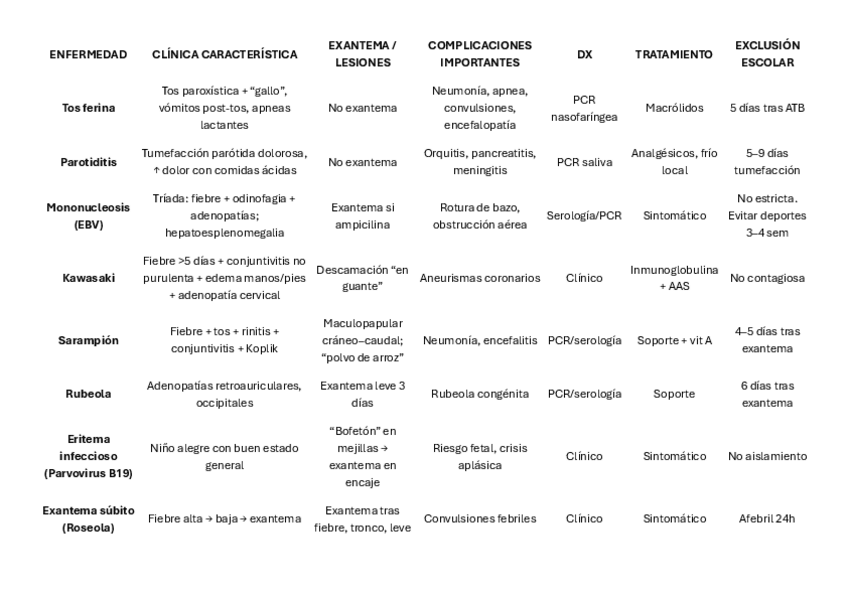 | ENFERMEDAD | CLÍNICA CARACTERÍSTICA | EXANTEMA / LESIONES | COMPLICACIONES IMPORTANTES | DX | TRATAMIENTO | EXCLUSIÓN ESCOLAR |
|---|---|---|---|---|---|---|
| Tos ferina | Tos paroxística + "gallo", vómitos post-tos, apneas lactantes | No exantema | Neumonía, apnea, convulsiones, encefalopatía | PCR nasofaríngea | Macrólidos | 5 días tras ATB |
| Parotiditis | Tumefacción parótida dolorosa, ↑ dolor con comidas ácidas | No exantema | Orquitis, pancreatitis, meningitis | PCR saliva | Analgésicos, frío local | 5–9 días tumefacción |
| Mononucleosis (EBV) | Tríada: fiebre + odinofagia + adenopatías; hepatoesplenomegalia | Exantema si ampicilina | Rotura de bazo, obstrucción aérea | Serología/PCR | Sintomático | No estricta. Evitar deportes 3–4 sem |
| Kawasaki | Fiebre >5 días + conjuntivitis no purulenta + edema manos/pies + adenopatía cervical | Descamación "en guante" | Aneurismas coronarios | Clínico | Inmunoglobulina + AAS | No contagiosa |
| Sarampión | Fiebre + tos + rinitis + conjuntivitis + Koplik | Maculopapular cráneo–caudal; "polvo de arroz" | Neumonía, encefalitis | PCR/serología | Soporte + vit A | 4–5 días tras exantema |
| Rubeola | Adenopatías retroauriculares, occipitales | Exantema leve 3 días | Rubeola congénita | PCR/serología | Soporte | 6 días tras exantema |
| Eritema infeccioso (Parvovirus B19) | Niño alegre con buen estado general | "Bofetón" en mejillas → exantema en encaje | Riesgo fetal, crisis aplásica | Clínico | Sintomático | No aislamiento |
| Exantema súbito (Roseola) | Fiebre alta → baja → exantema | Exantema tras fiebre, tronco, leve | Convulsiones febriles | Clínico | Sintomático | Afebril 24h |